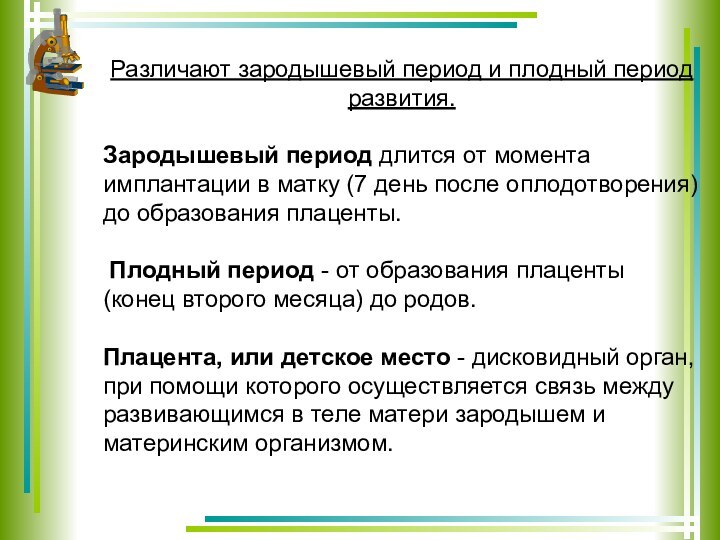 Различают зародышевый период и плодный период развития.

Зародышевый период длится от момента имплантации в матку (7 день после оплодотворения) до образования плаценты.

Плодный период - от образования плаценты (конец второго месяца) до родов.

Плацента, или детское место - дисковидный орган, при помощи которого осуществляется связь между развивающимся в теле матери зародышем и материнским организмом.